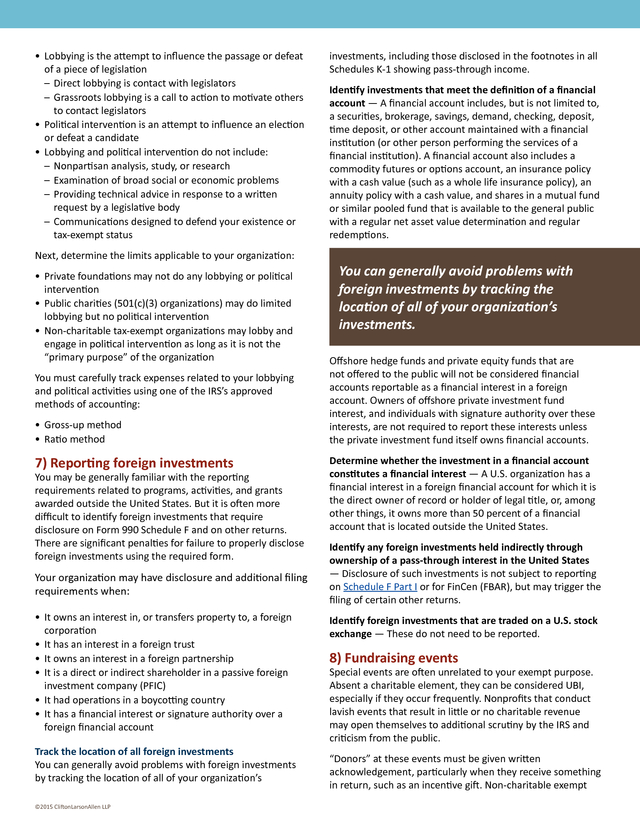 • Lobbying is the attempt to influence the passage or defeat of a piece of legislation
– Direct lobbying is contact with legislators
– Grassroots lobbying is a call to action to motivate others to contact legislators
• Political intervention is an attempt to influence an election or defeat a candidate
• Lobbying and political intervention do not include:
– Nonpartisan analysis, study, or research
– Examination of broad social or economic problems
– Providing technical advice in response to a written request by a legislative body
– Communications designed to defend your existence or tax-exempt status

Next, determine the limits applicable to your organization:

• Private foundations may not do any lobbying or political intervention
• Public charities (501(c)(3) organizations) may do limited lobbying but no political intervention
• Non-charitable tax-exempt organizations may lobby and engage in political intervention as long as it is not the "primary purpose" of the organization

You must carefully track expenses related to your lobbying and political activities using one of the IRS's approved methods of accounting:

• Gross-up method
• Ratio method

7) Reporting foreign investments
You may be generally familiar with the reporting requirements related to programs, activities, and grants awarded outside the United States. But it is often more difficult to identify foreign investments that require disclosure on Form 990 Schedule F and on other returns. There are significant penalties for failure to properly disclose foreign investments using the required form.

Your organization may have disclosure and additional filing requirements when:

• It owns an interest in, or transfers property to, a foreign corporation
• It has an interest in a foreign trust
• It owns an interest in a foreign partnership
• It is a direct or indirect shareholder in a passive foreign investment company (PFIC)
• It had operations in a boycotting country
• It has a financial interest or signature authority over a foreign financial account

Track the location of all foreign investments
You can generally avoid problems with foreign investments by tracking the location of all of your organization's investments, including those disclosed in the footnotes in all Schedules K-1 showing pass-through income.

Identify investments that meet the definition of a financial account — A financial account includes, but is not limited to, a securities, brokerage, savings, demand, checking, deposit, time deposit, or other account maintained with a financial institution (or other person performing the services of a financial institution). A financial account also includes a commodity futures or options account, an insurance policy with a cash value (such as a whole life insurance policy), an annuity policy with a cash value, and shares in a mutual fund or similar pooled fund that is available to the general public with a regular net asset value determination and regular redemptions.

You can generally avoid problems with foreign investments by tracking the location of all of your organization's investments.

Offshore hedge funds and private equity funds that are not offered to the public will not be considered financial accounts reportable as a financial interest in a foreign account. Owners of offshore private investment fund interest, and individuals with signature authority over these interests, are not required to report these interests unless the private investment fund itself owns financial accounts.

Determine whether the investment in a financial account constitutes a financial interest — A U.S. organization has a financial interest in a foreign financial account for which it is the direct owner of record or holder of legal title, or, among other things, it owns more than 50 percent of a financial account that is located outside the United States.

Identify any foreign investments held indirectly through ownership of a pass-through interest in the United States — Disclosure of such investments is not subject to reporting on Schedule F Part I or for FinCen (FBAR), but may trigger the filing of certain other returns.

Identify foreign investments that are traded on a U.S. stock exchange — These do not need to be reported.

8) Fundraising events
Special events are often unrelated to your exempt purpose. Absent a charitable element, they can be considered UBI, especially if they occur frequently. Nonprofits that conduct lavish events that result in little or no charitable revenue may open themselves to additional scrutiny by the IRS and criticism from the public.

"Donors" at these events must be given written acknowledgement, particularly when they receive something in return, such as an incentive gift. Non-charitable exempt

©2015 CliftonLarsonAllen LLP